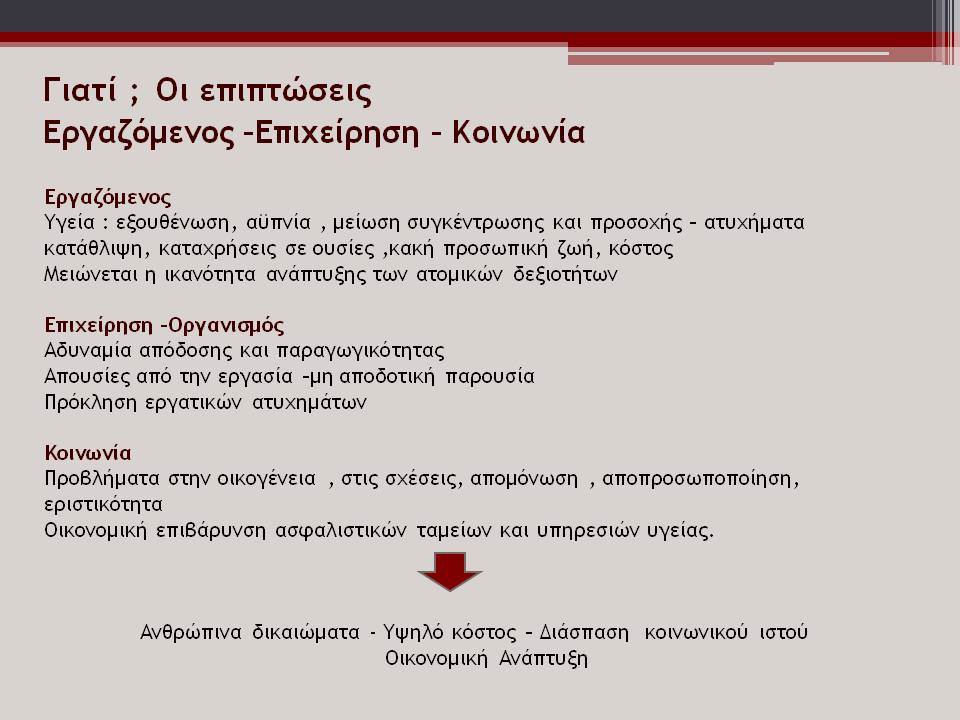 Γιατί ; Οι επιπτώσεις
Εργαζόμενος –Επιχείρηση – Κοινωνία

Εργαζόμενος
Υγεία : εξουθένωση, αϋπνία , μείωση συγκέντρωσης και προσοχής – ατυχήματα κατάθλιψη, καταχρήσεις σε ουσίες ,κακή προσωπική ζωή, κόστος
Μειώνεται η ικανότητα ανάπτυξης των ατομικών δεξιοτήτων

Επιχείρηση –Οργανισμός
Αδυναμία απόδοσης και παραγωγικότητας
Απουσίες από την εργασία –μη αποδοτική παρουσία
Πρόκληση εργατικών ατυχημάτων

Κοινωνία
Προβλήματα στην οικογένεια , στις σχέσεις, απομόνωση , αποπροσωποποίηση, εριστικότητα
Οικονομική επιβάρυνση ασφαλιστικών ταμείων και υπηρεσιών υγείας.

Ανθρώπινα δικαιώματα - Υψηλό κόστος – Διάσπαση κοινωνικού ιστού
Οικονομική Ανάπτυξη